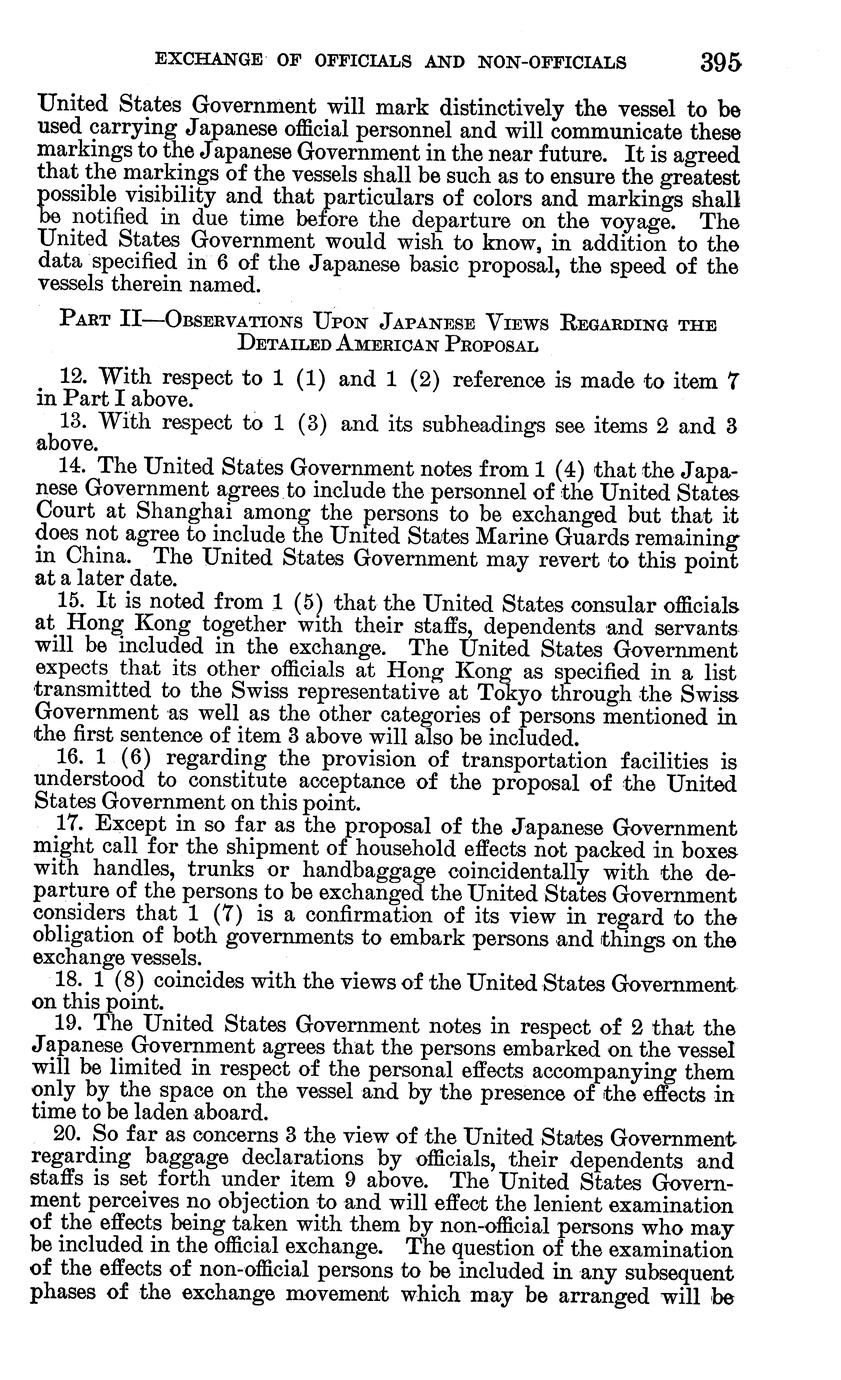 EXCHANGE OF OFFICIALS AND NON-OFFICIALS 395

United States Government will mark distinctively the vessel to be used carrying Japanese official personnel and will communicate these markings to the Japanese Government in the near future. It is agreed that the markings of the vessels shall be such as to ensure the greatest possible visibility and that particulars of colors and markings shall be notified in due time before the departure on the voyage. The United States Government would wish to know, in addition to the data specified in 6 of the Japanese basic proposal, the speed of the vessels therein named.

PART II—OBSERVATIONS UPON JAPANESE VIEWS REGARDING THE DETAILED AMERICAN PROPOSAL

12. With respect to 1 (1) and 1 (2) reference is made to item 7 in Part I above.

13. With respect to 1 (3) and its subheadings see items 2 and 3 above.

14. The United States Government notes from 1 (4) that the Japanese Government agrees to include the personnel of the United States Court at Shanghai among the persons to be exchanged but that it does not agree to include the United States Marine Guards remaining in China. The United States Government may revert to this point at a later date.

15. It is noted from 1 (5) that the United States consular officials at Hong Kong together with their staffs, dependents and servants will be included in the exchange. The United States Government expects that its other officials at Hong Kong as specified in a list transmitted to the Swiss representative at Tokyo through the Swiss Government as well as the other categories of persons mentioned in the first sentence of item 3 above will also be included.

16. 1 (6) regarding the provision of transportation facilities is understood to constitute acceptance of the proposal of the United States Government on this point.

17. Except in so far as the proposal of the Japanese Government might call for the shipment of household effects not packed in boxes with handles, trunks or handbaggage coincidentally with the departure of the persons to be exchanged the United States Government considers that 1 (7) is a confirmation of its view in regard to the obligation of both governments to embark persons and things on the exchange vessels.

18. 1 (8) coincides with the views of the United States Government on this point.

19. The United States Government notes in respect of 2 that the Japanese Government agrees that the persons embarked on the vessel will be limited in respect of the personal effects accompanying them only by the space on the vessel and by the presence of the effects in time to be laden aboard.

20. So far as concerns 3 the view of the United States Government regarding baggage declarations by officials, their dependents and staffs is set forth under item 9 above. The United States Government perceives no objection to and will effect the lenient examination of the effects being taken with them by non-official persons who may be included in the official exchange. The question of the examination of the effects of non-official persons to be included in any subsequent phases of the exchange movement which may be arranged will be